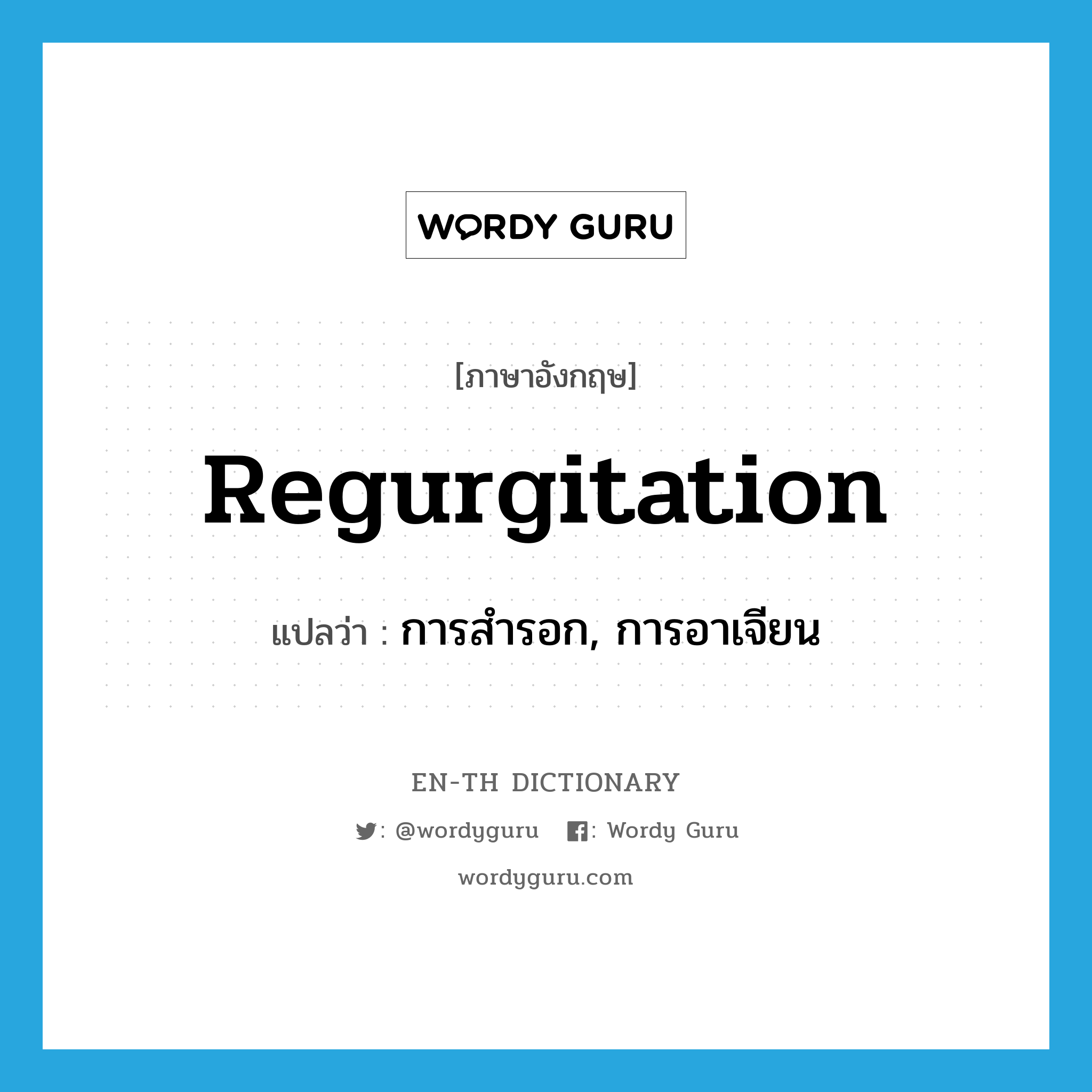 WORDY GURU

[ภาษาอังกฤษ]

Regurgitation

แปลว่า : การสำรอก, การอาเจียน

EN-TH DICTIONARY

: @wordyguru : Wordy Guru

wordyguru.com